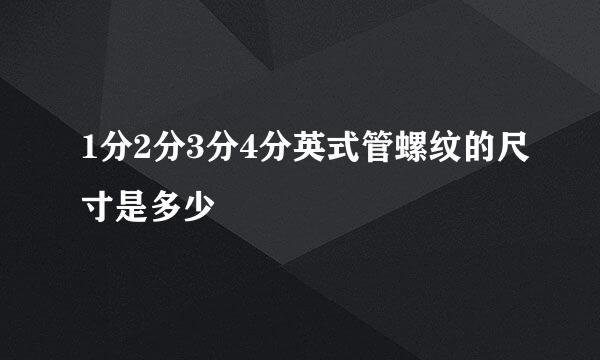 1分2分3分4分英式管螺纹的尺寸是多少